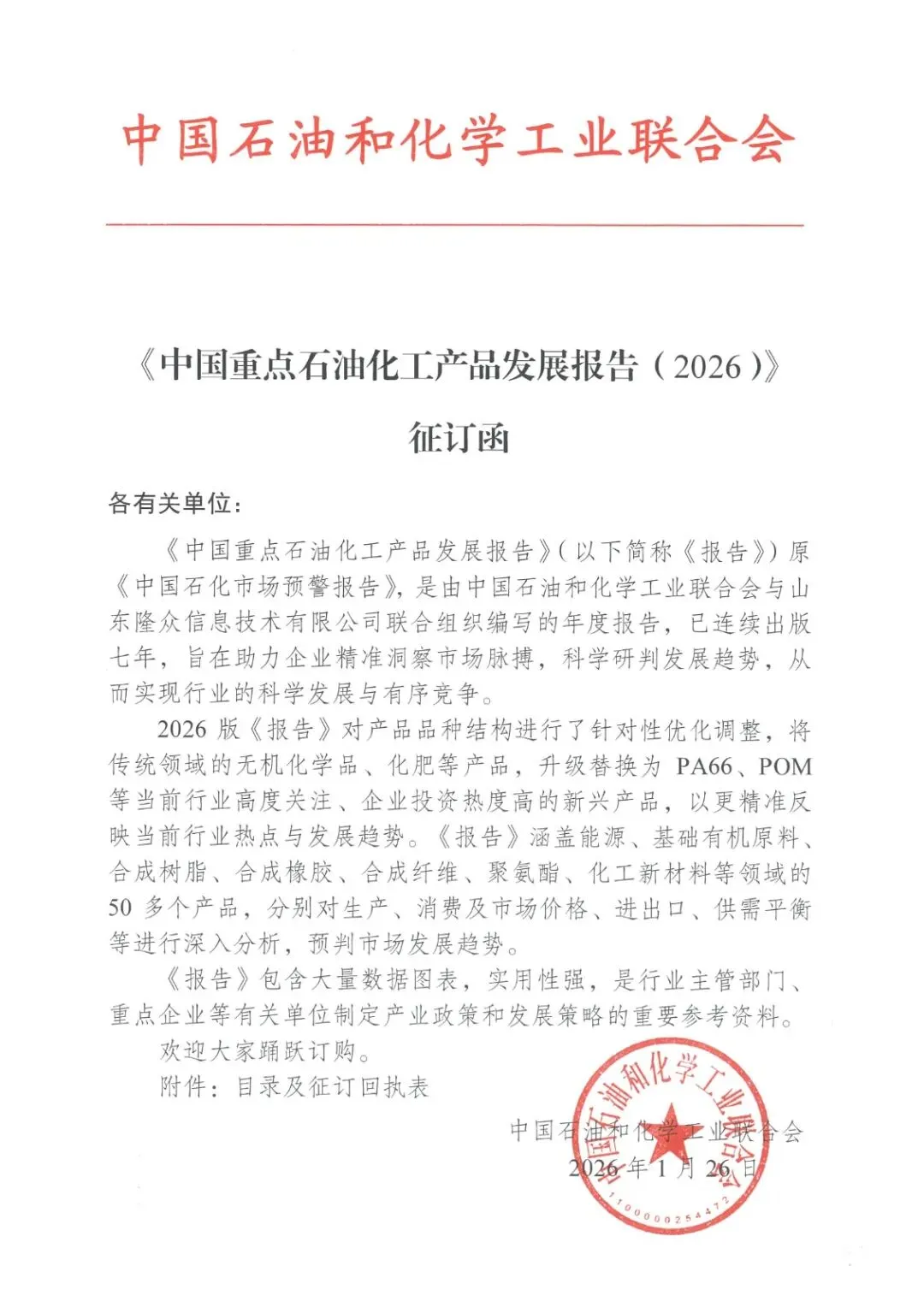 中国石油和化学工业联合会

《中国重点石油化工产品发展报告（2026）》

征订函

各有关单位：

《中国重点石油化工产品发展报告》（以下简称《报告》）原《中国石化市场预警报告》，是由中国石油和化学工业联合会与山东隆众信息技术有限公司联合组织编写的年度报告，已连续出版七年，旨在助力企业精准洞察市场脉搏，科学研判发展趋势，从而实现行业的科学发展与有序竞争。

2026 版《报告》对产品品种结构进行了针对性优化调整，将传统领域的无机化学品、化肥等产品，升级替换为 PA66、POM 等当前行业高度关注、企业投资热度高的新兴产品，以更精准反映当前行业热点与发展趋势。《报告》涵盖能源、基础有机原料、合成树脂、合成橡胶、合成纤维、聚氨酯、化工新材料等领域的 50 多个产品，分别对生产、消费及市场价格、进出口、供需平衡等进行深入分析，预判市场发展趋势。

《报告》包含大量数据图表，实用性强，是行业主管部门、重点企业等有关单位制定产业政策和发展策略的重要参考资料。

欢迎大家踊跃订购。

附件：目录及征订回执表

中国石油和化学工业联合会

2026 年 1 月 26 日

中国石油和化学工业联合会

1100000254472